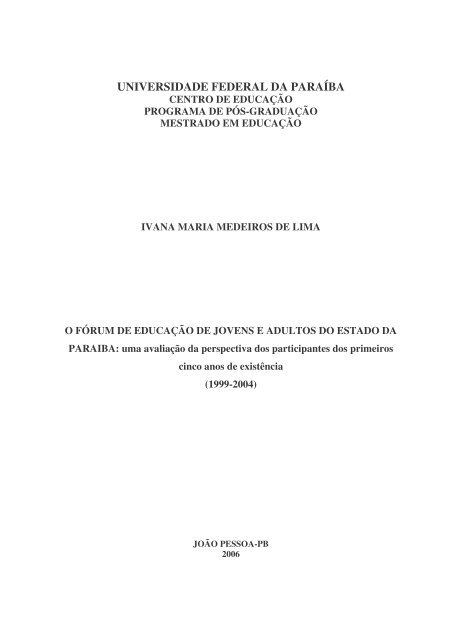 UNIVERSIDADE FEDERAL DA PARAÍBA
CENTRO DE EDUCAÇÃO
PROGRAMA DE PÓS-GRADUAÇÃO
MESTRADO EM EDUCAÇÃO

IVANA MARIA MEDEIROS DE LIMA

O FÓRUM DE EDUCAÇÃO DE JOVENS E ADULTOS DO ESTADO DA PARAIBA: uma avaliação da perspectiva dos participantes dos primeiros cinco anos de existência
(1999-2004)

JOÃO PESSOA-PB
2006